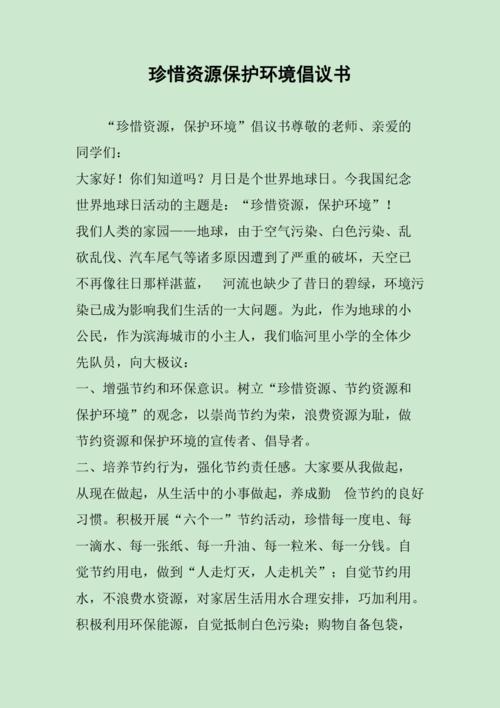 珍惜资源保护环境倡议书

“珍惜资源，保护环境”倡议书尊敬的老师、亲爱的同学们：

大家好！你们知道吗？月日是个世界地球日。今我国纪念世界地球日活动的主题是：“珍惜资源，保护环境”！

我们人类的家园——地球，由于空气污染、白色污染、乱砍乱伐、汽车尾气等诸多原因遭到了严重的破坏，天空已不再像往日那样湛蓝，　河流也缺少了昔日的碧绿，环境污染已成为影响我们生活的一大问题。为此，作为地球的小公民，作为滨海城市的小主人，我们临河里小学的全体少先队员，向大极议：

一、增强节约和环保意识。树立“珍惜资源、节约资源和保护环境”的观念，以崇尚节约为荣，浪费资源为耻，做节约资源和保护环境的宣传者、倡导者。

二、培养节约行为，强化节约责任感。大家要从我做起，从现在做起，从生活中的小事做起，养成勤　俭节约的良好习惯。积极开展“六个一”节约活动，珍惜每一度电、每一滴水、每一张纸、每一升油、每一粒米、每一分钱。自觉节约用电，做到“人走灯灭，人走机关”；自觉节约用水，不浪费水资源，对家居生活用水合理安排，巧加利用。积极利用环保能源，自觉抵制白色污染；购物自备包袋，